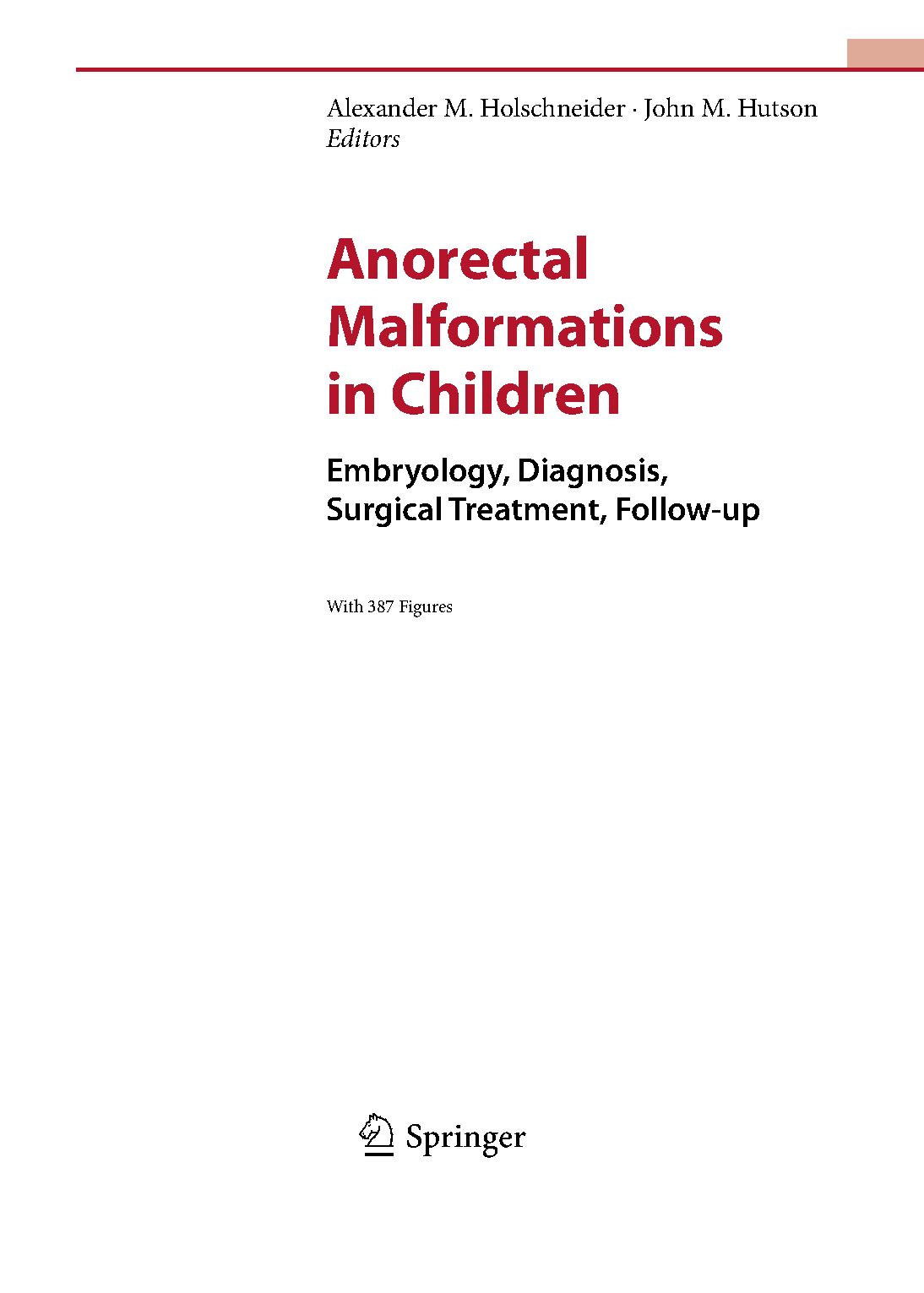 Alexander M. Holschneider · John M. Hutson
Editors

Anorectal Malformations in Children

Embryology, Diagnosis, Surgical Treatment, Follow-up

With 387 Figures

Springer